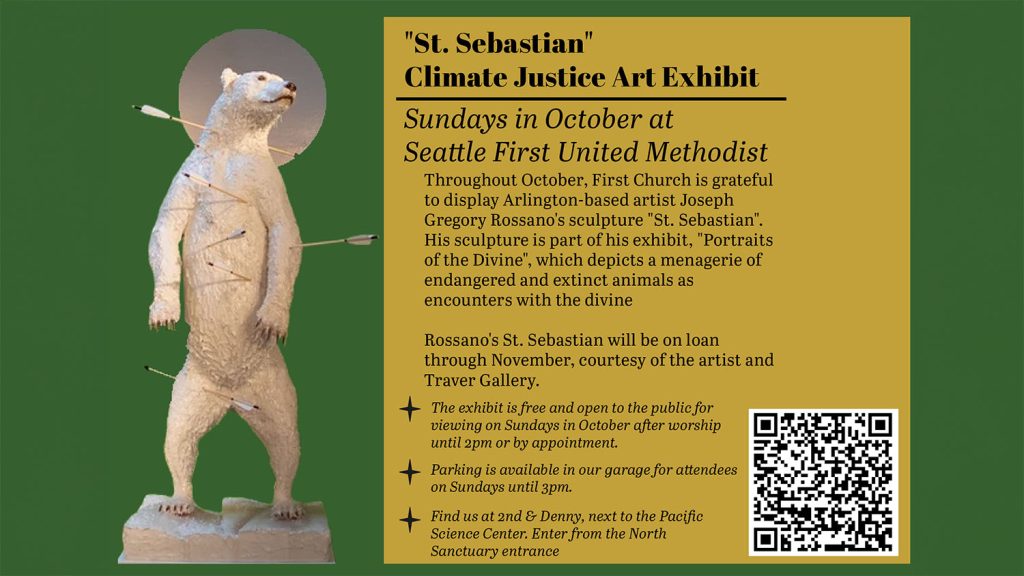 "St. Sebastian"
Climate Justice Art Exhibit

Sundays in October at Seattle First United Methodist

Throughout October, First Church is grateful to display Arlington-based artist Joseph Gregory Rossano's sculpture "St. Sebastian". His sculpture is part of his exhibit, "Portraits of the Divine", which depicts a menagerie of endangered and extinct animals as encounters with the divine

Rossano's St. Sebastian will be on loan through November, courtesy of the artist and Traver Gallery.

The exhibit is free and open to the public for viewing on Sundays in October after worship until 2pm or by appointment.

Parking is available in our garage for attendees on Sundays until 3pm.

Find us at 2nd & Denny, next to the Pacific Science Center. Enter from the North Sanctuary entrance